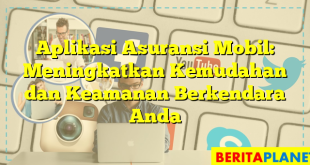 Aplikasi Asuransi Mobil: Meningkatkan Kemudahan dan Keamanan Berkendara Anda

YouTube

BERITAPLANET